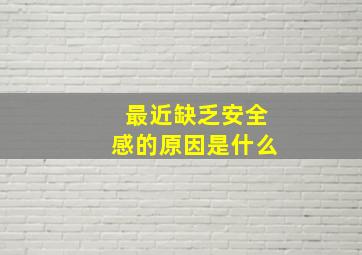 最近缺乏安全感的原因是什么